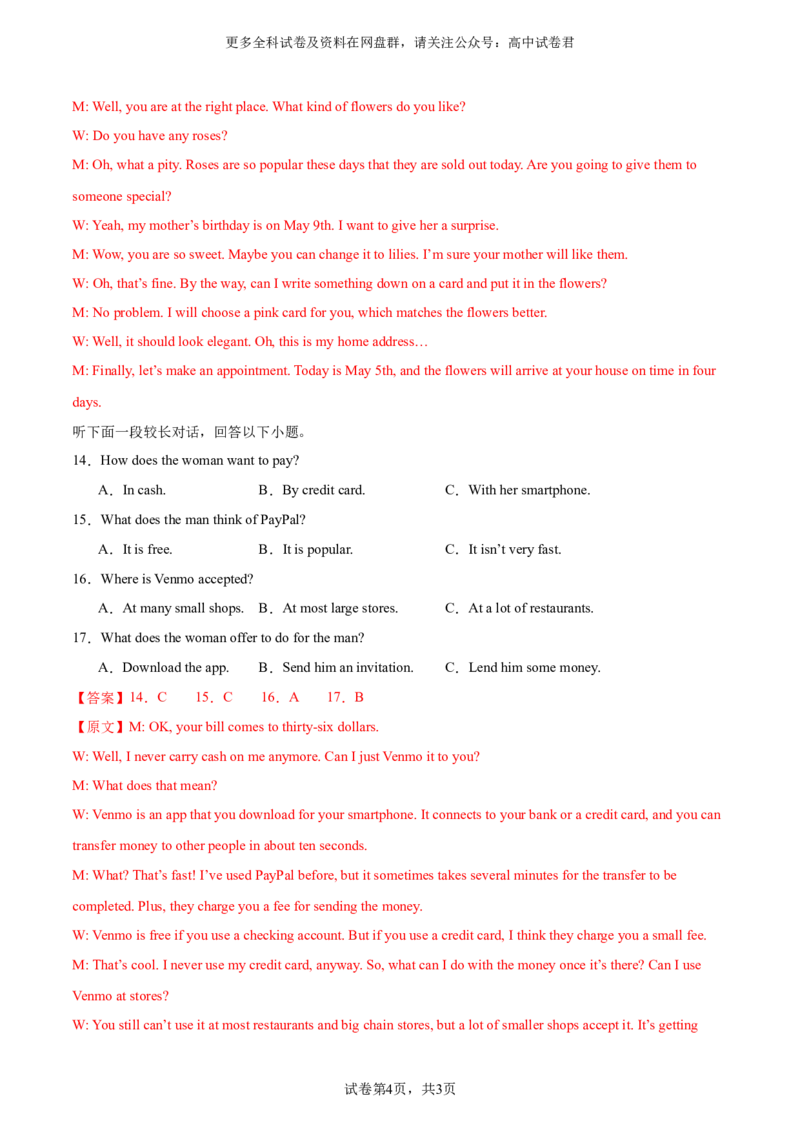 更多全科试卷及资料在网盘群，请关注公众号：高中试卷君

M: Well, you are at the right place. What kind of flowers do you like?

W: Do you have any roses?

M: Oh, what a pity. Roses are so popular these days that they are sold out today. Are you going to give them to someone special?

W: Yeah, my mother's birthday is on May 9th. I want to give her a surprise.

M: Wow, you are so sweet. Maybe you can change it to lilies. I'm sure your mother will like them.

W: Oh, that's fine. By the way, can I write something down on a card and put it in the flowers?

M: No problem. I will choose a pink card for you, which matches the flowers better.

W: Well, it should look elegant. Oh, this is my home address…

M: Finally, let's make an appointment. Today is May 5th, and the flowers will arrive at your house on time in four days.

听下面一段较长对话，回答以下小题。

14．How does the woman want to pay?

A．In cash. B．By credit card. C．With her smartphone.

15．What does the man think of PayPal?

A．It is free. B．It is popular. C．It isn't very fast.

16．Where is Venmo accepted?

A．At many small shops. B．At most large stores. C．At a lot of restaurants.

17．What does the woman offer to do for the man?

A．Download the app. B．Send him an invitation. C．Lend him some money.

【答案】14．C 15．C 16．A 17．B

【原文】M: OK, your bill comes to thirty-six dollars.

W: Well, I never carry cash on me anymore. Can I just Venmo it to you?

M: What does that mean?

W: Venmo is an app that you download for your smartphone. It connects to your bank or a credit card, and you can transfer money to other people in about ten seconds.

M: What? That's fast! I've used PayPal before, but it sometimes takes several minutes for the transfer to be completed. Plus, they charge you a fee for sending the money.

W: Venmo is free if you use a checking account. But if you use a credit card, I think they charge you a small fee.

M: That's cool. I never use my credit card, anyway. So, what can I do with the money once it's there? Can I use Venmo at stores?

W: You still can't use it at most restaurants and big chain stores, but a lot of smaller shops accept it. It's getting

试卷第4页，共3页